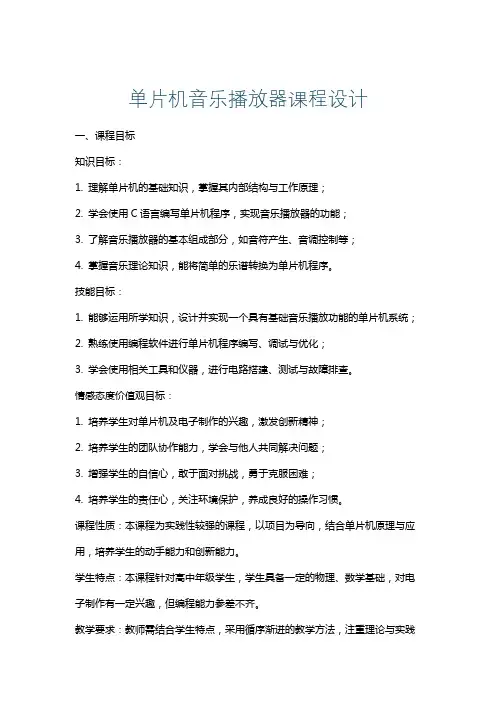 单片机音乐播放器课程设计

一、课程目标

知识目标：

1. 理解单片机的基础知识，掌握其内部结构与工作原理；

2. 学会使用 C 语言编写单片机程序，实现音乐播放器的功能；

3. 了解音乐播放器的基本组成部分，如音符产生、音调控制等；

4. 掌握音乐理论知识，能将简单的乐谱转换为单片机程序。

技能目标：

1. 能够运用所学知识，设计并实现一个具有基础音乐播放功能的单片机系统；

2. 熟练使用编程软件进行单片机程序编写、调试与优化；

3. 学会使用相关工具和仪器，进行电路搭建、测试与故障排查。

情感态度价值观目标：

1. 培养学生对单片机及电子制作的兴趣，激发创新精神；

2. 培养学生的团队协作能力，学会与他人共同解决问题；

3. 增强学生的自信心，敢于面对挑战，勇于克服困难；

4. 培养学生的责任心，关注环境保护，养成良好的操作习惯。

课程性质：本课程为实践性较强的课程，以项目为导向，结合单片机原理与应用，培养学生的动手能力和创新能力。

学生特点：本课程针对高中年级学生，学生具备一定的物理、数学基础，对电子制作有一定兴趣，但编程能力参差不齐。

教学要求：教师需结合学生特点，采用循序渐进的教学方法，注重理论与实践